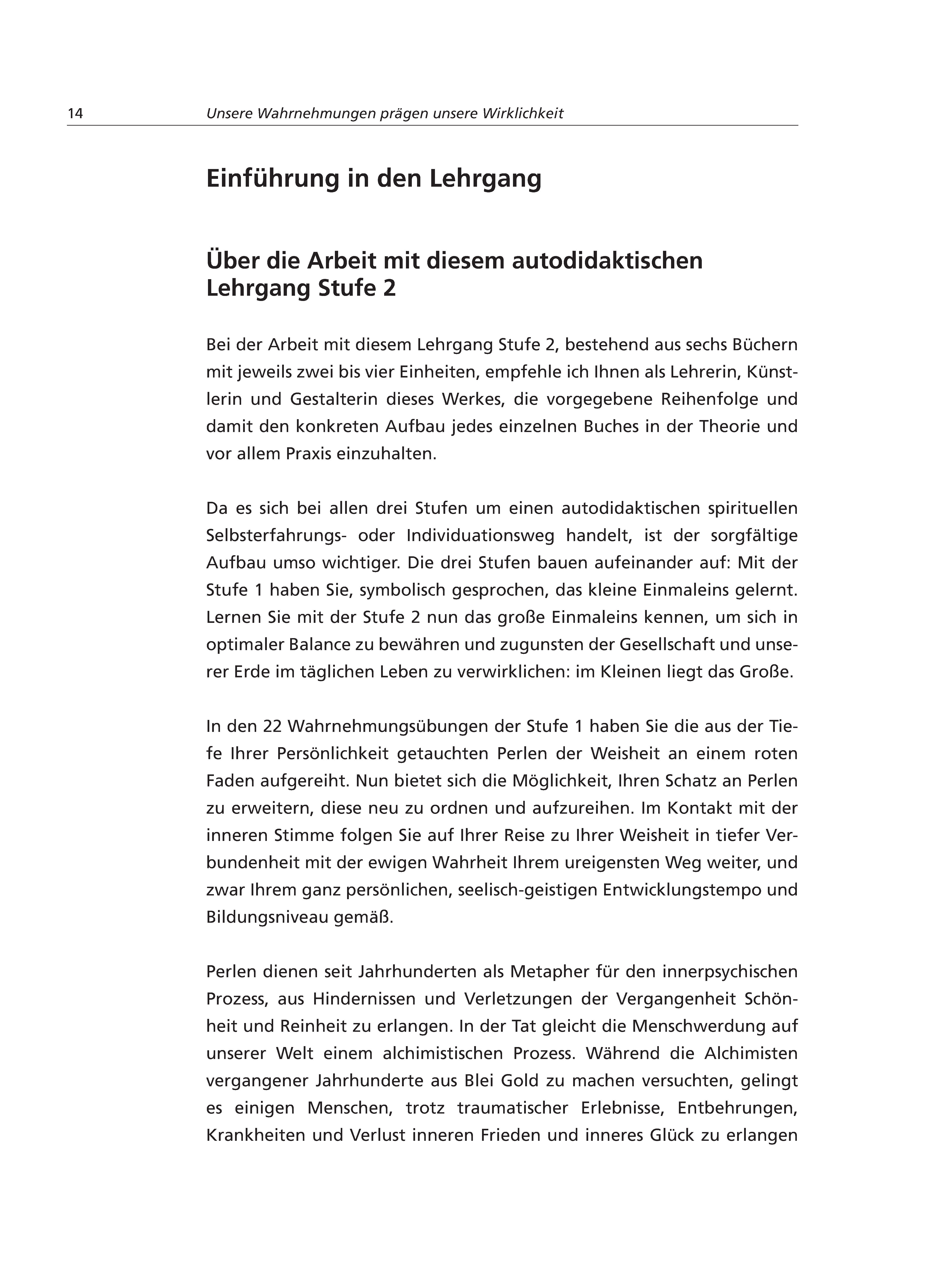 14 Unsere Wahrnehmungen prägen unsere Wirklichkeit

Einführung in den Lehrgang

Über die Arbeit mit diesem autodidaktischen Lehrgang Stufe 2

Bei der Arbeit mit diesem Lehrgang Stufe 2, bestehend aus sechs Büchern mit jeweils zwei bis vier Einheiten, empfehle ich Ihnen als Lehrerin, Künstlerin und Gestalterin dieses Werkes, die vorgegebene Reihenfolge und damit den konkreten Aufbau jedes einzelnen Buches in der Theorie und vor allem Praxis einzuhalten.

Da es sich bei allen drei Stufen um einen autodidaktischen spirituellen Selbsterfahrungs- oder Individuationsweg handelt, ist der sorgfältige Aufbau umso wichtiger. Die drei Stufen bauen aufeinander auf: Mit der Stufe 1 haben Sie, symbolisch gesprochen, das kleine Einmaleins gelernt. Lernen Sie mit der Stufe 2 nun das große Einmaleins kennen, um sich in optimaler Balance zu bewähren und zugunsten der Gesellschaft und unserer Erde im täglichen Leben zu verwirklichen: im Kleinen liegt das Große.

In den 22 Wahrnehmungsübungen der Stufe 1 haben Sie die aus der Tiefe Ihrer Persönlichkeit getauchten Perlen der Weisheit an einem roten Faden aufgereiht. Nun bietet sich die Möglichkeit, Ihren Schatz an Perlen zu erweitern, diese neu zu ordnen und aufzureihen. Im Kontakt mit der inneren Stimme folgen Sie auf Ihrer Reise zu Ihrer Weisheit in tiefer Verbundenheit mit der ewigen Wahrheit Ihrem ureigensten Weg weiter, und zwar Ihrem ganz persönlichen, seelisch-geistigen Entwicklungstempo und Bildungsniveau gemäß.

Perlen dienen seit Jahrhunderten als Metapher für den innerpsychischen Prozess, aus Hindernissen und Verletzungen der Vergangenheit Schönheit und Reinheit zu erlangen. In der Tat gleicht die Menschwerdung auf unserer Welt einem alchimistischen Prozess. Während die Alchimisten vergangener Jahrhunderte aus Blei Gold zu machen versuchten, gelingt es einigen Menschen, trotz traumatischer Erlebnisse, Entbehrungen, Krankheiten und Verlust inneren Frieden und inneres Glück zu erlangen